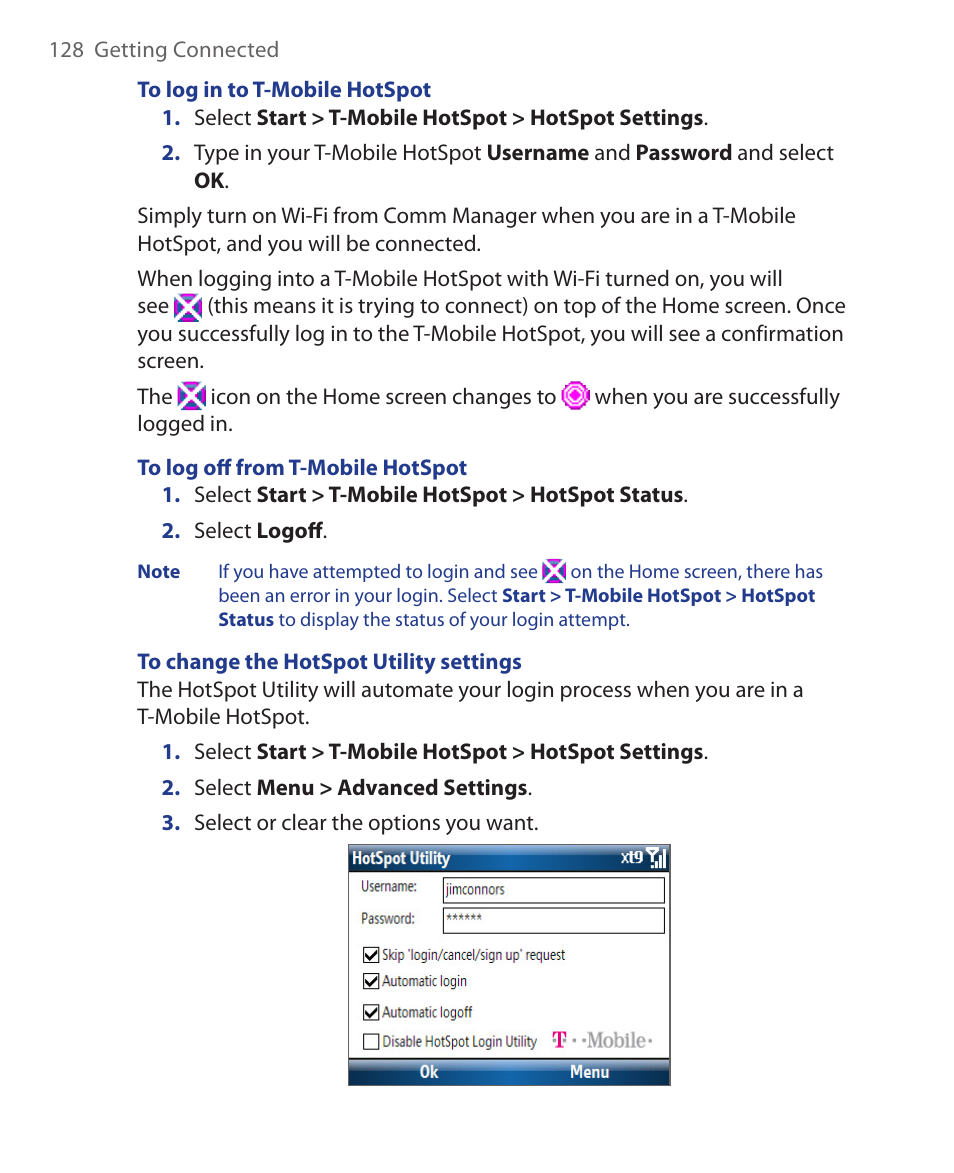 128 Getting Connected

To log in to T-Mobile HotSpot

1. Select Start > T-Mobile HotSpot > HotSpot Settings.

2. Type in your T-Mobile HotSpot Username and Password and select OK.

Simply turn on Wi-Fi from Comm Manager when you are in a T-Mobile HotSpot, and you will be connected.

When logging into a T-Mobile HotSpot with Wi-Fi turned on, you will see (this means it is trying to connect) on top of the Home screen. Once you successfully log in to the T-Mobile HotSpot, you will see a confirmation screen.

The icon on the Home screen changes to when you are successfully logged in.

To log off from T-Mobile HotSpot

1. Select Start > T-Mobile HotSpot > HotSpot Status.

2. Select Logoff.

Note If you have attempted to login and see on the Home screen, there has been an error in your login. Select Start > T-Mobile HotSpot > HotSpot Status to display the status of your login attempt.

To change the HotSpot Utility settings

The HotSpot Utility will automate your login process when you are in a T-Mobile HotSpot.

1. Select Start > T-Mobile HotSpot > HotSpot Settings.

2. Select Menu > Advanced Settings.

3. Select or clear the options you want.

HotSpot Utility xt9

Username: jimconnors

Password: ******

Skip 'login/cancel/sign up' request

Automatic login

Automatic logoff

Disable HotSpot Login Utility T · ·Mobile·

Ok Menu